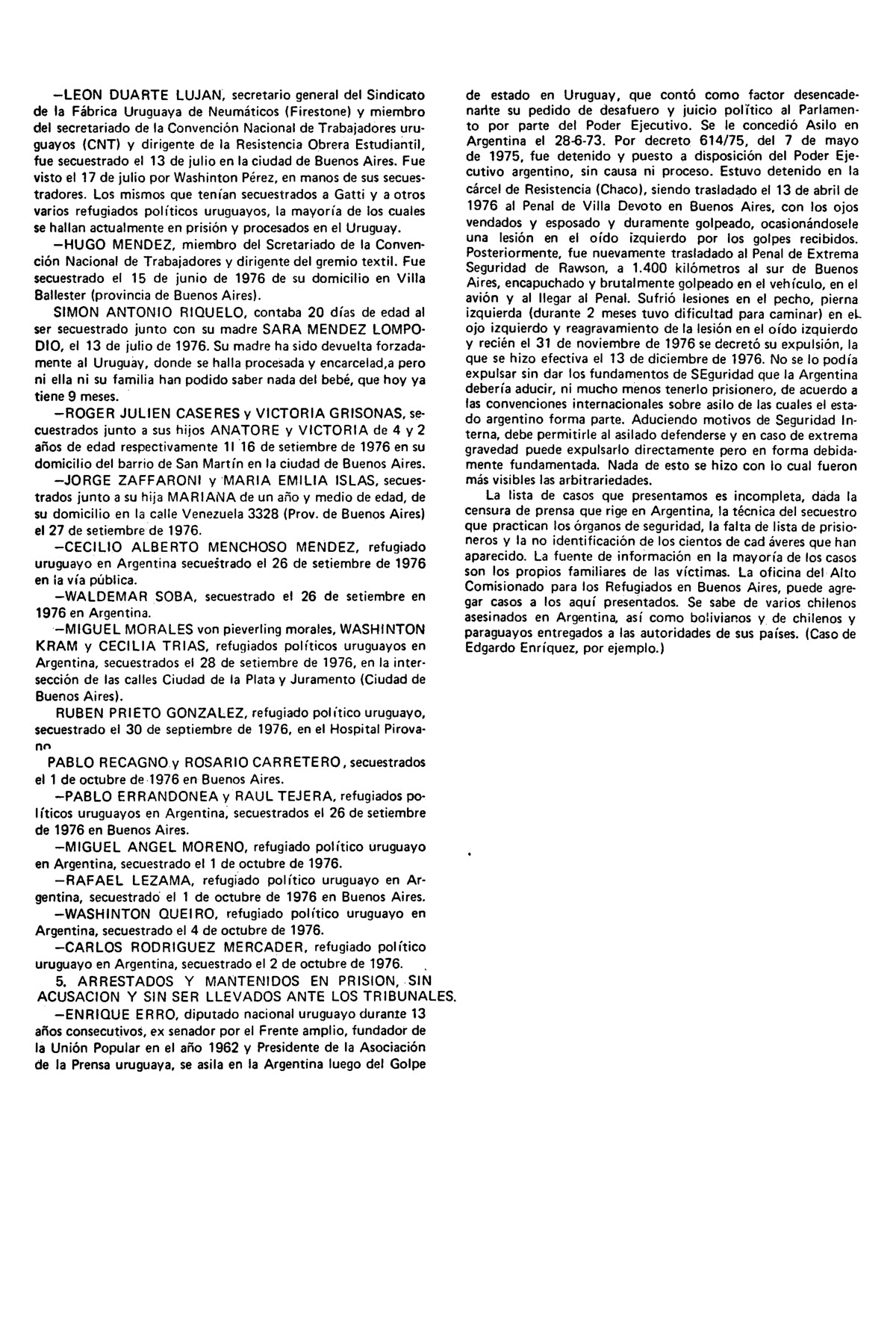 —LEON DUARTE LUJAN, secretario general del Sindicato de la Fábrica Uruguaya de Neumáticos (Firestone) y miembro del secretariado de la Convención Nacional de Trabajadores uruguayos (CNT) y dirigente de la Resistencia Obrera Estudiantil, fue secuestrado el 13 de julio en la ciudad de Buenos Aires. Fue visto el 17 de julio por Washinton Pérez, en manos de sus secuestradores. Los mismos que tenían secuestrados a Gatti y a otros varios refugiados políticos uruguayos, la mayoría de los cuales se hallan actualmente en prisión y procesados en el Uruguay.

—HUGO MENDEZ, miembro del Scretariado de la Convención Nacional de Trabajadores y dirigente del gremio textil. Fue secuestrado el 15 de junio de 1976 de su domicilio en Villa Ballester (provincia de Buenos Aires).

SIMON ANTONIO RIQUELO, contaba 20 días de edad al ser secuestrado junto con su madre SARA MENDEZ LOMPODIO, el 13 de julio de 1976. Su madre ha sido devuelta forzadamente al Uruguay, donde se halla procesada y encarcelad,a pero ni ella ni su familia han podido saber nada del bebé, que hoy ya tiene 9 meses.

—ROGER JULIEN CASERES y VICTORIA GRISONAS, secuestrados junto a sus hijos ANATORE y VICTORIA de 4 y 2 años de edad respectivamente 1l 16 de setiembre de 1976 en su domicilio del barrio de San Martín en la ciudad de Buenos Aires.

—JORGE ZAFFARONI y MARIA EMILIA ISLAS, secuestrados junto a su hija MARIANA de un año y medio de edad, de su domicilio en la calle Venezuela 3328 (Prov. de Buenos Aires) el 27 de setiembre de 1976.

—CECILIO ALBERTO MENCHOSO MENDEZ, refugiado uruguayo en Argentina secuestrado el 26 de setiembre de 1976 en la vía pública.

—WALDEMAR SOBA, secuestrado el 26 de setiembre en 1976 en Argentina.

—MIGUEL MORALES von pieverling morales, WASHINTON KRAM y CECILIA TRIAS, refugiados políticos uruguayos en Argentina, secuestrados el 28 de setiembre de 1976, en la intersección de las calles Ciudad de la Plata y Juramento (Ciudad de Buenos Aires).

RUBEN PRIETO GONZALEZ, refugiado político uruguayo, secuestrado el 30 de septiembre de 1976, en el Hospital Pirovano

PABLO RECAGNO y ROSARIO CARRETERO, secuestrados el 1 de octubre de 1976 en Buenos Aires.

—PABLO ERRANDONEA y RAUL TEJERA, refugiados políticos uruguayos en Argentina, secuestrados el 26 de setiembre de 1976 en Buenos Aires.

—MIGUEL ANGEL MORENO, refugiado político uruguayo en Argentina, secuestrado el 1 de octubre de 1976.

—RAFAEL LEZAMA, refugiado político uruguayo en Argentina, secuestrado el 1 de octubre de 1976 en Buenos Aires.

—WASHINTON QUEIRO, refugiado político uruguayo en Argentina, secuestrado el 4 de octubre de 1976.

—CARLOS RODRIGUEZ MERCADER, refugiado político uruguayo en Argentina, secuestrado el 2 de octubre de 1976.

5. ARRESTADOS Y MANTENIDOS EN PRISION, SIN ACUSACION Y SIN SER LLEVADOS ANTE LOS TRIBUNALES.

—ENRIQUE ERRO, diputado nacional uruguayo durante 13 años consecutivos, ex senador por el Frente amplio, fundador de la Unión Popular en el año 1962 y Presidente de la Asociación de la Prensa uruguaya, se asila en la Argentina luego del Golpe de estado en Uruguay, que contó como factor desencadenante su pedido de desafuero y juicio político al Parlamento por parte del Poder Ejecutivo. Se le concedió Asilo en Argentina el 28-6-73. Por decreto 614/75, del 7 de mayo de 1975, fue detenido y puesto a disposición del Poder Ejecutivo argentino, sin causa ni proceso. Estuvo detenido en la cárcel de Resistencia (Chaco), siendo trasladado el 13 de abril de 1976 al Penal de Villa Devoto en Buenos Aires, con los ojos vendados y esposado y duramente golpeado, ocasionándosele una lesión en el oído izquierdo por los golpes recibidos. Posteriormente, fue nuevamente trasladado al Penal de Extrema Seguridad de Rawson, a 1.400 kilómetros al sur de Buenos Aires, encapuchado y brutalmente golpeado en el vehículo, en el avión y al llegar al Penal. Sufrió lesiones en el pecho, pierna izquierda (durante 2 meses tuvo dificultad para caminar) en el ojo izquierdo y reagravamiento de la lesión en el oído izquierdo y recién el 31 de noviembre de 1976 se decretó su expulsión, la que se hizo efectiva el 13 de diciembre de 1976. No se lo podía expulsar sin dar los fundamentos de SEguridad que la Argentina debería aducir, ni mucho menos tenerlo prisionero, de acuerdo a las convenciones internacionales sobre asilo de las cuales el estado argentino forma parte. Aduciendo motivos de Seguridad Interna, debe permitirle al asilado defenderse y en caso de extrema gravedad puede expulsarlo directamente pero en forma debidamente fundamentada. Nada de esto se hizo con lo cual fueron más visibles las arbitrariedades.

La lista de casos que presentamos es incompleta, dada la censura de prensa que rige en Argentina, la técnica del secuestro que practican los órganos de seguridad, la falta de lista de prisioneros y la no identificación de los cientos de cad áveres que han aparecido. La fuente de información en la mayoría de los casos son los propios familiares de las víctimas. La oficina del Alto Comisionado para los Refugiados en Buenos Aires, puede agregar casos a los aquí presentados. Se sabe de varios chilenos asesinados en Argentina, así como bolivianos y de chilenos y paraguayos entregados a las autoridades de sus países. (Caso de Edgardo Enríquez, por ejemplo.)